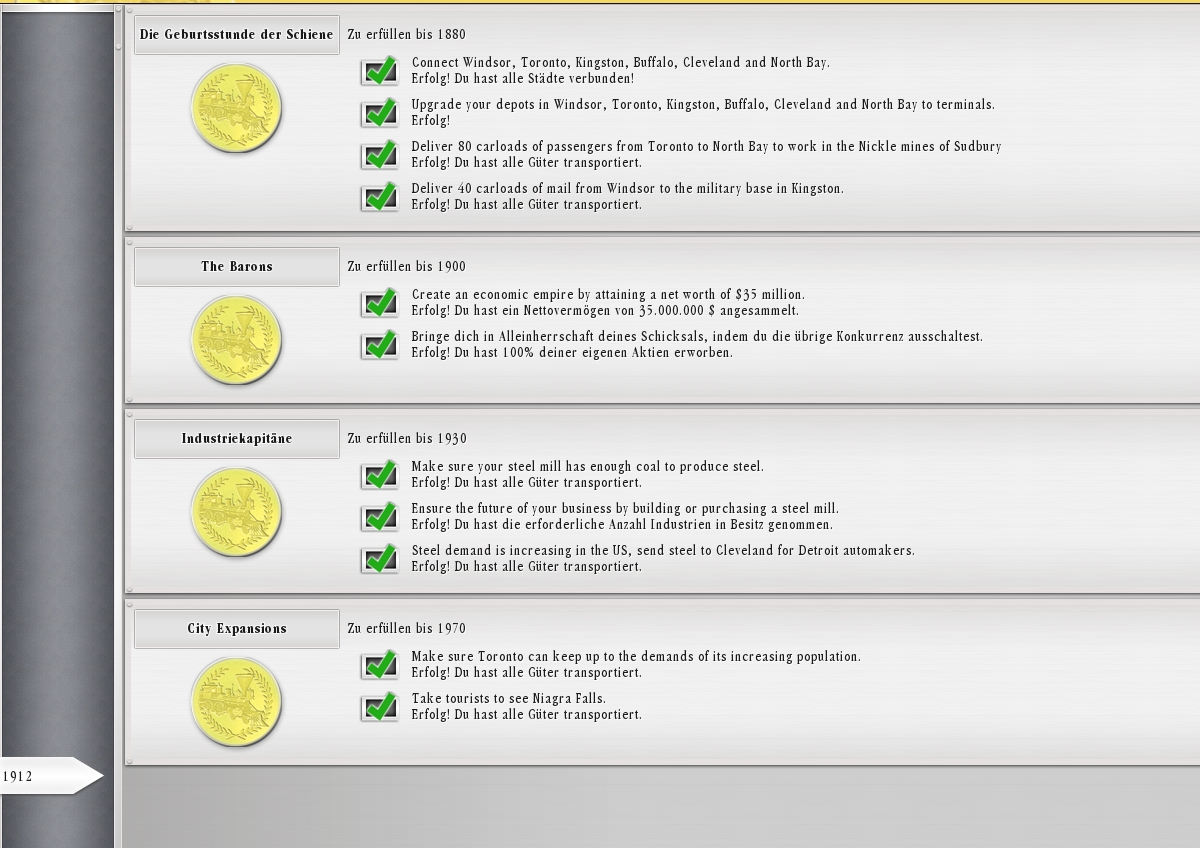 Die Geburtsstunde der Schiene

Zu erfüllen bis 1880

Connect Windsor, Toronto, Kingston, Buffalo, Cleveland and North Bay.
Erfolg! Du hast alle Städte verbunden!

Upgrade your depots in Windsor, Toronto, Kingston, Buffalo, Cleveland and North Bay to terminals.
Erfolg!

Deliver 80 carloads of passengers from Toronto to North Bay to work in the Nickle mines of Sudbury
Erfolg! Du hast alle Güter transportiert.

Deliver 40 carloads of mail from Windsor to the military base in Kingston.
Erfolg! Du hast alle Güter transportiert.

The Barons

Zu erfüllen bis 1900

Create an economic empire by attaining a net worth of $35 million.
Erfolg! Du hast ein Nettovermögen von 35.000.000 $ angesammelt.

Bringe dich in Alleinherrschaft deines Schicksals, indem du die übrige Konkurrenz ausschaltest.
Erfolg! Du hast 100% deiner eigenen Aktien erworben.

Industriekapitäne

Zu erfüllen bis 1930

Make sure your steel mill has enough coal to produce steel.
Erfolg! Du hast alle Güter transportiert.

Ensure the future of your business by building or purchasing a steel mill.
Erfolg! Du hast die erforderliche Anzahl Industrien in Besitz genommen.

Steel demand is increasing in the US, send steel to Cleveland for Detroit automakers.
Erfolg! Du hast alle Güter transportiert.

City Expansions

Zu erfüllen bis 1970

Make sure Toronto can keep up to the demands of its increasing population.
Erfolg! Du hast alle Güter transportiert.

Take tourists to see Niagra Falls.
Erfolg! Du hast alle Güter transportiert.

1912